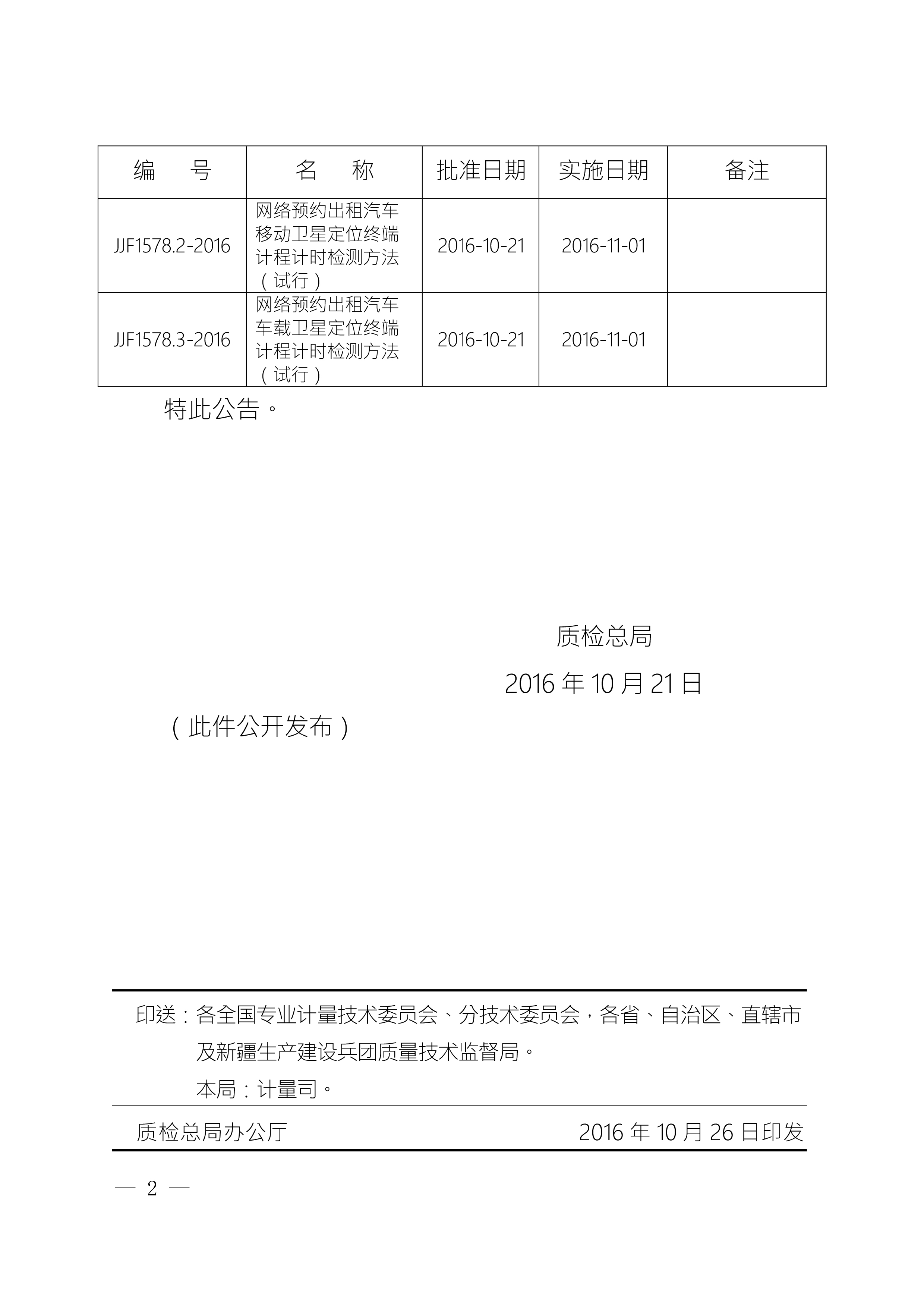 | 编　号 | 名　称 | 批准日期 | 实施日期 | 备注 |
|---|---|---|---|---|
| JJF1578.2-2016 | 网络预约出租汽车移动卫星定位终端计程计时检测方法（试行） | 2016-10-21 | 2016-11-01 | |
| JJF1578.3-2016 | 网络预约出租汽车车载卫星定位终端计程计时检测方法（试行） | 2016-10-21 | 2016-11-01 | |

特此公告。

质检总局

2016年10月21日

（此件公开发布）

印送：各全国专业计量技术委员会、分技术委员会，各省、自治区、直辖市及新疆生产建设兵团质量技术监督局。

本局：计量司。

质检总局办公厅　2016年10月26日印发

— 2 —